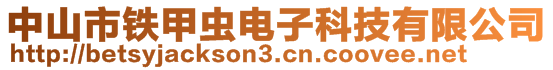 中山市铁甲虫电子科技有限公司
http://betsyjackson3.cn.coovee.net